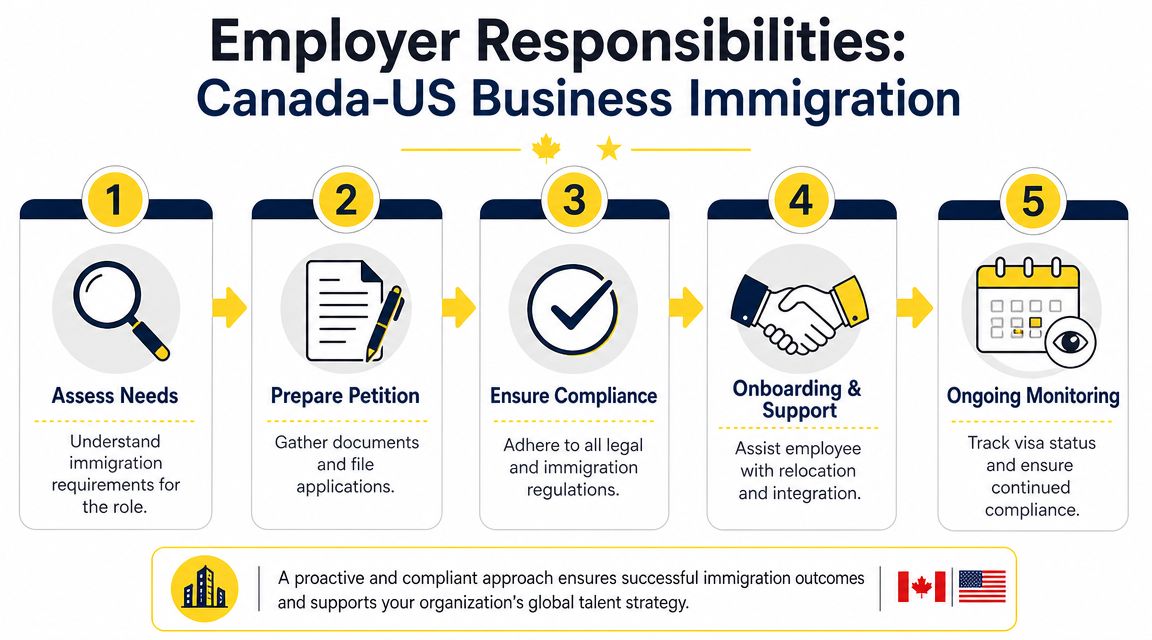 Employer Responsibilities:
Canada-US Business Immigration

1
Assess Needs
Understand immigration requirements for the role.

2
Prepare Petition
Gather documents and file applications.

3
Ensure Compliance
Adhere to all legal and immigration regulations.

4
Onboarding & Support
Assist employee with relocation and integration.

5
Ongoing Monitoring
Track visa status and ensure continued compliance.

A proactive and compliant approach ensures successful immigration outcomes and supports your organization's global talent strategy.